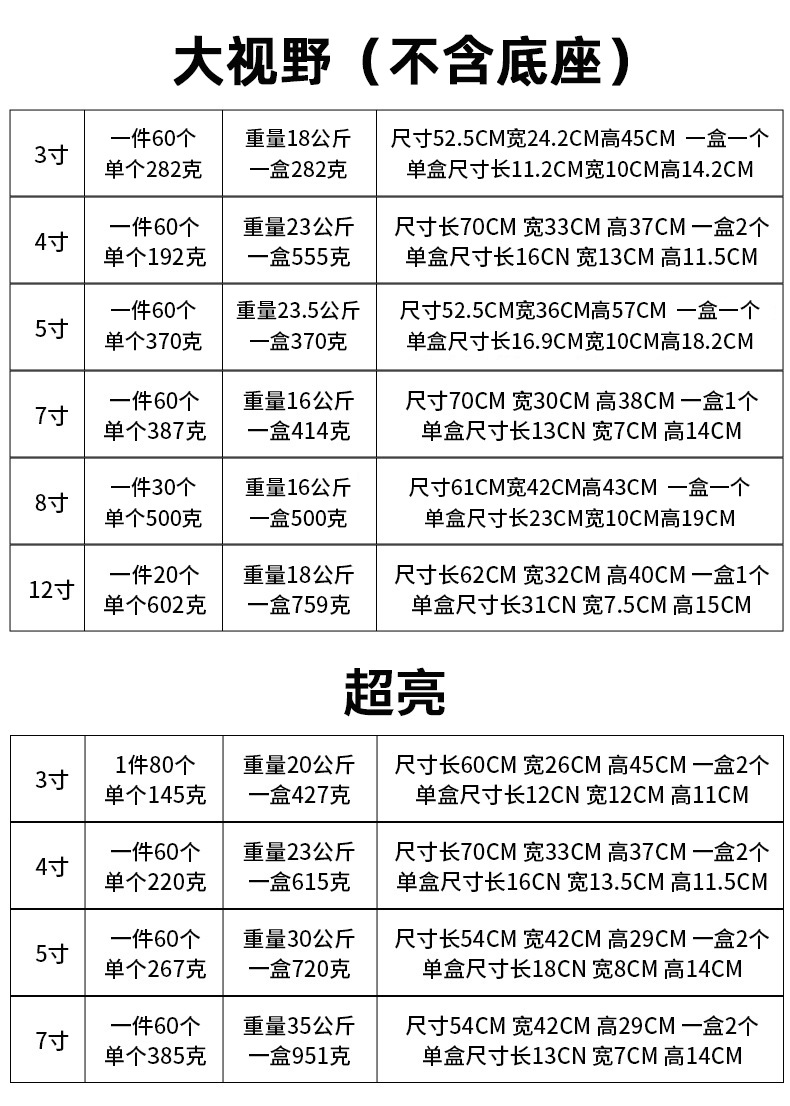 大视野（不含底座）

| 3寸 | 一件60个 单个282克 | 重量18公斤 一盒282克 | 尺寸52.5CM宽24.2CM高45CM 一盒一个 单盒尺寸长11.2CM宽10CM高14.2CM |
|---|---|---|---|
| 4寸 | 一件60个 单个192克 | 重量23公斤 一盒555克 | 尺寸长70CM 宽33CM 高37CM 一盒2个 单盒尺寸长16CN 宽13CM 高11.5CM |
| 5寸 | 一件60个 单个370克 | 重量23.5公斤 一盒370克 | 尺寸52.5CM宽36CM高57CM 一盒一个 单盒尺寸长16.9CM宽10CM高18.2CM |
| 7寸 | 一件60个 单个387克 | 重量16公斤 一盒414克 | 尺寸70CM 宽30CM 高38CM 一盒1个 单盒尺寸长13CN 宽7CM 高14CM |
| 8寸 | 一件30个 单个500克 | 重量16公斤 一盒500克 | 尺寸61CM宽42CM高43CM 一盒一个 单盒尺寸长23CM宽10CM高19CM |
| 12寸 | 一件20个 单个602克 | 重量18公斤 一盒759克 | 尺寸长62CM 宽32CM 高40CM 一盒1个 单盒尺寸长31CN 宽7.5CM 高15CM |

超亮

| 3寸 | 1件80个 单个145克 | 重量20公斤 一盒427克 | 尺寸长60CM 宽26CM 高45CM 一盒2个 单盒尺寸长12CN 宽12CM 高11CM |
|---|---|---|---|
| 4寸 | 一件60个 单个220克 | 重量23公斤 一盒615克 | 尺寸长70CM 宽33CM 高37CM 一盒2个 单盒尺寸长16CN 宽13.5CM 高11.5CM |
| 5寸 | 一件60个 单个267克 | 重量30公斤 一盒720克 | 尺寸长54CM 宽42CM 高29CM 一盒2个 单盒尺寸长18CN 宽8CM 高14CM |
| 7寸 | 一件60个 单个385克 | 重量35公斤 一盒951克 | 尺寸54CM 宽42CM 高29CM 一盒2个 单盒尺寸长13CN 宽7CM 高14CM |